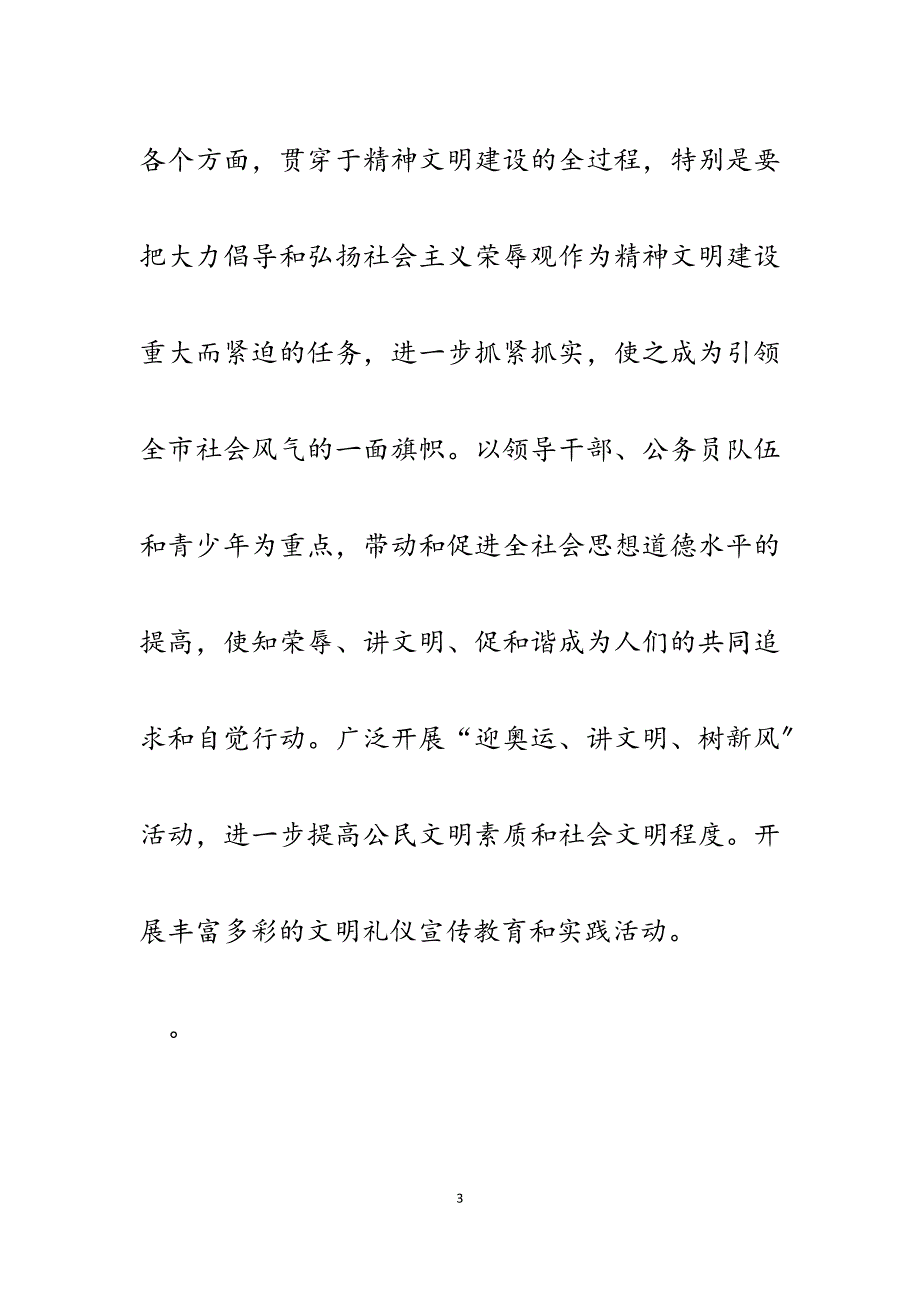 各个方面，贯穿于精神文明建设的全过程，特别是要把大力倡导和弘扬社会主义荣辱观作为精神文明建设重大而紧迫的任务，进一步抓紧抓实，使之成为引领全市社会风气的一面旗帜。以领导干部、公务员队伍和青少年为重点，带动和促进全社会思想道德水平的提高，使知荣辱、讲文明、促和谐成为人们的共同追求和自觉行动。广泛开展“迎奥运、讲文明、树新风”活动，进一步提高公民文明素质和社会文明程度。开展丰富多彩的文明礼仪宣传教育和实践活动。

。

3